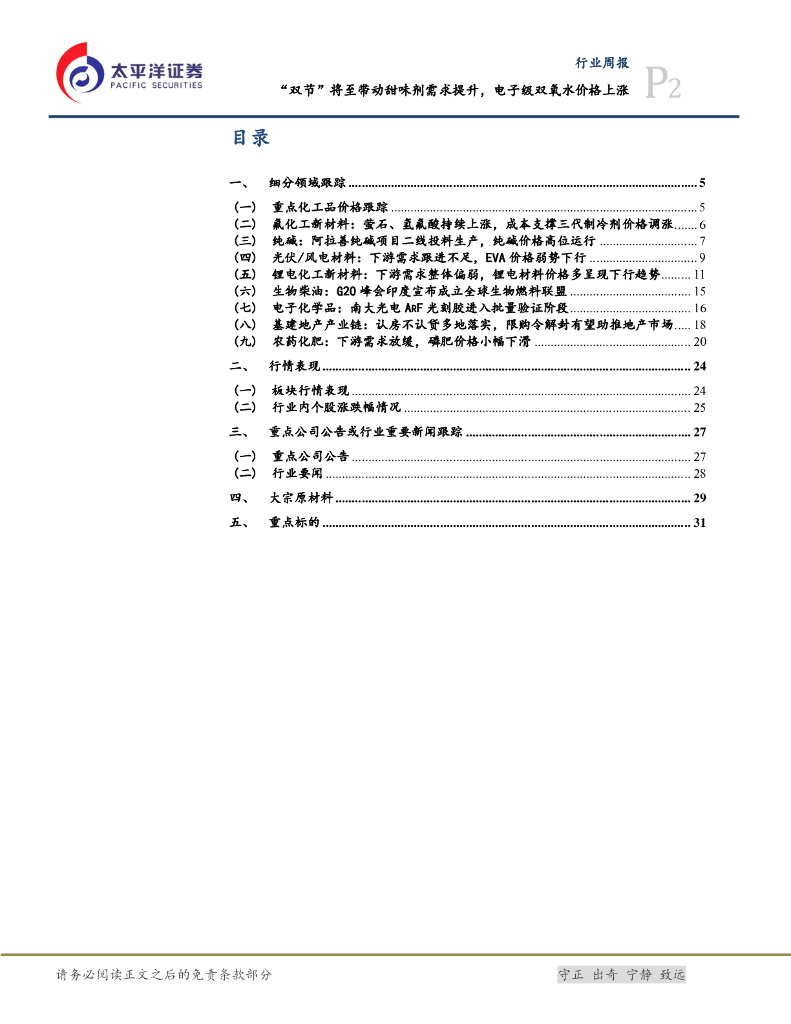 太平洋证券
PACIFIC SECURITIES

行业周报
“双节”将至带动甜味剂需求提升，电子级双氧水价格上涨
P2

目录

一、 细分领域跟踪 ........ 5
（一） 重点化工品价格跟踪 ........ 5
（二） 氟化工新材料：萤石、氢氟酸持续上涨，成本支撑三代制冷剂价格调涨 ........ 6
（三） 纯碱：阿拉善纯碱项目二线投料生产，纯碱价格高位运行 ........ 7
（四） 光伏/风电材料：下游需求跟进不足，EVA 价格弱势下行 ........ 9
（五） 锂电化工新材料：下游需求整体偏弱，锂电材料价格多呈现下行趋势 ........ 11
（六） 生物柴油：G20 峰会印度宣布成立全球生物燃料联盟 ........ 15
（七） 电子化学品：南大光电 ArF 光刻胶进入批量验证阶段 ........ 16
（八） 基建地产产业链：认房不认贷多地落实，限购令解封有望助推地产市场 ........ 18
（九） 农药化肥：下游需求放缓，磷肥价格小幅下滑 ........ 20
二、 行情表现 ........ 24
（一） 板块行情表现 ........ 24
（二） 行业内个股涨跌幅情况 ........ 25
三、 重点公司公告或行业重要新闻跟踪 ........ 27
（一） 重点公司公告 ........ 27
（二） 行业要闻 ........ 28
四、 大宗原材料 ........ 29
五、 重点标的 ........ 31

请务必阅读正文之后的免责条款部分

守正 出奇 宁静 致远